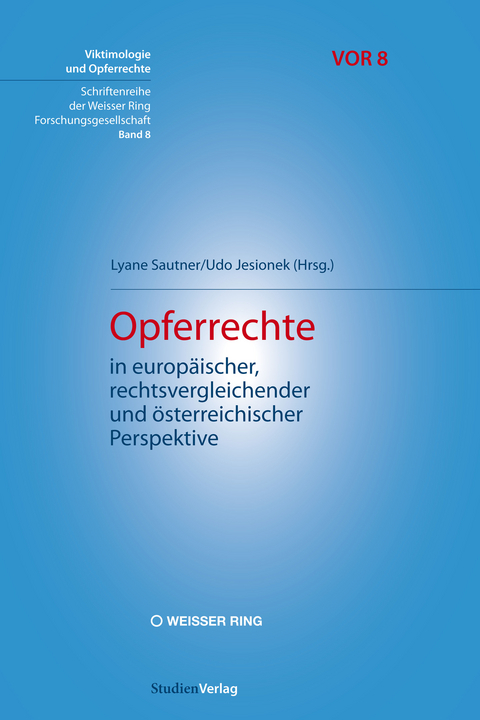 Viktimologie und Opferrechte

Schriftenreihe der Weisser Ring Forschungsgesellschaft
Band 8

VOR 8

Lyane Sautner/Udo Jesionek (Hrsg.)

Opferrechte

in europäischer, rechtsvergleichender und österreichischer Perspektive

WEISSER RING

StudienVerlag